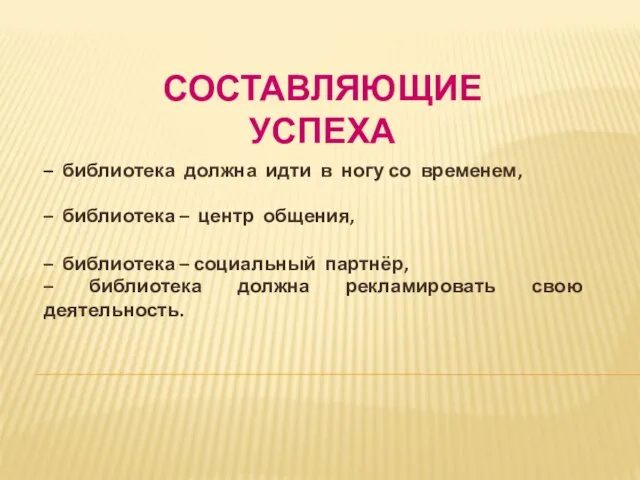 СОСТАВЛЯЮЩИЕ УСПЕХА

– библиотека должна идти в ногу со временем,

– библиотека – центр общения,

– библиотека – социальный партнёр,
– библиотека должна рекламировать свою деятельность.